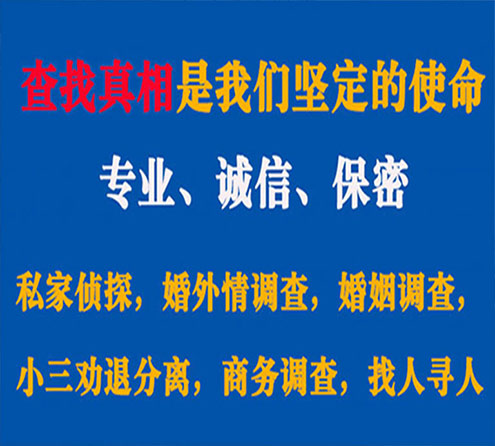 查找真相是我们坚定的使命

专业、诚信、保密

私家侦探，婚外情调查，婚姻调查，

小三劝退分离，商务调查，找人寻人